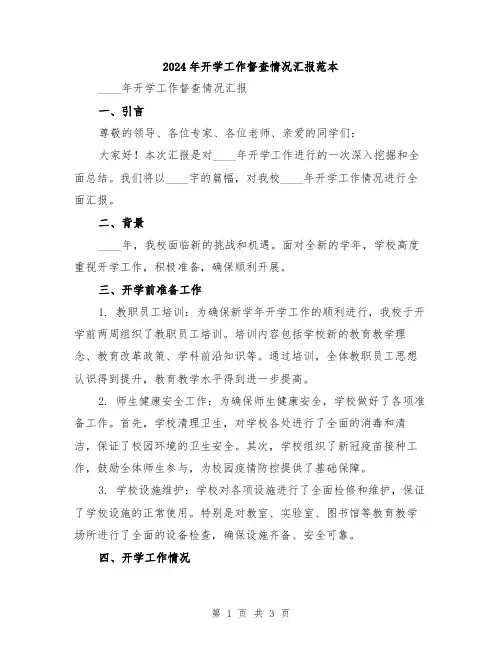 2024年开学工作督查情况汇报范本

____年开学工作督查情况汇报

一、引言

尊敬的领导、各位专家、各位老师、亲爱的同学们：

大家好！本次汇报是对____年开学工作进行的一次深入挖掘和全面总结。我们将以____字的篇幅，对我校____年开学工作情况进行全面汇报。

二、背景

____年，我校面临新的挑战和机遇。面对全新的学年，学校高度重视开学工作，积极准备，确保顺利开展。

三、开学前准备工作

1. 教职员工培训：为确保新学年开学工作的顺利进行，我校于开学前两周组织了教职员工培训。培训内容包括学校新的教育教学理念、教育改革政策、学科前沿知识等。通过培训，全体教职员工思想认识得到提升，教育教学水平得到进一步提高。

2. 师生健康安全工作：为确保师生健康安全，学校做好了各项准备工作。首先，学校清理卫生，对学校各处进行了全面的消毒和清洁，保证了校园环境的卫生安全。其次，学校组织了新冠疫苗接种工作，鼓励全体师生参与，为校园疫情防控提供了基础保障。

3. 学校设施维护：学校对各项设施进行了全面检修和维护，保证了学校设施的正常使用。特别是对教室、实验室、图书馆等教育教学场所进行了全面的设备检查，确保设施齐备、安全可靠。

四、开学工作情况

第 1 页 共 3 页